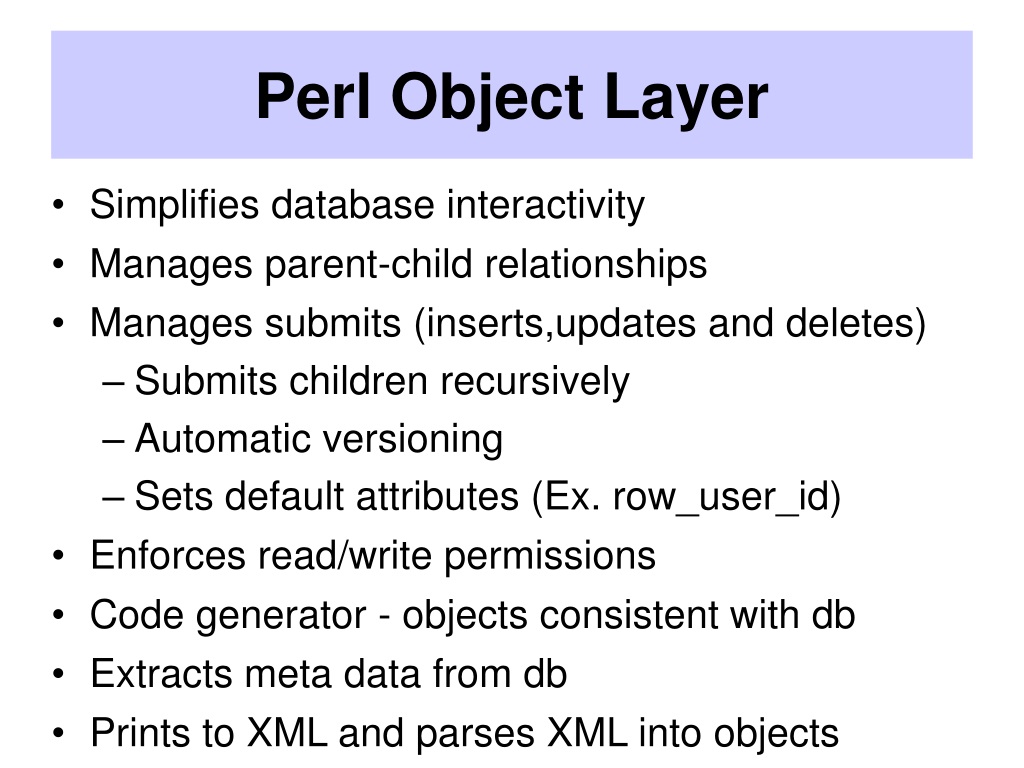 Perl Object Layer

• Simplifies database interactivity
• Manages parent-child relationships
• Manages submits (inserts,updates and deletes)
  – Submits children recursively
  – Automatic versioning
  – Sets default attributes (Ex. row_user_id)
• Enforces read/write permissions
• Code generator - objects consistent with db
• Extracts meta data from db
• Prints to XML and parses XML into objects